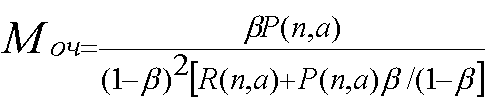 $M_{оч}=\frac{\beta P(n,a)}{(1-\beta)^2[R(n,a)+P(n,a)\beta/(1-\beta]}$